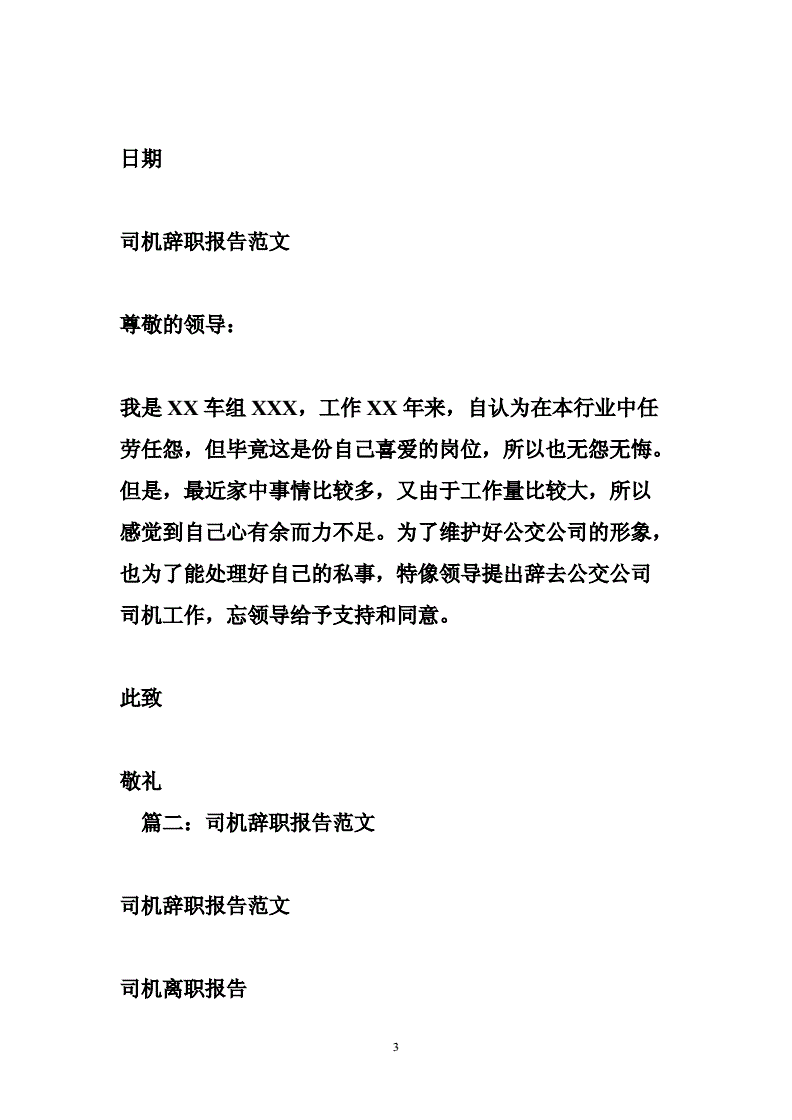 日期

司机辞职报告范文

尊敬的领导：

我是 XX 车组 XXX，工作 XX 年来，自认为在本行业中任劳任怨，但毕竟这是份自己喜爱的岗位，所以也无怨无悔。但是，最近家中事情比较多，又由于工作量比较大，所以感觉到自己心有余而力不足。为了维护好公交公司的形象，也为了能处理好自己的私事，特像领导提出辞去公交公司司机工作，忘领导给予支持和同意。

此致

敬礼

篇二：司机辞职报告范文

司机辞职报告范文

司机离职报告

3